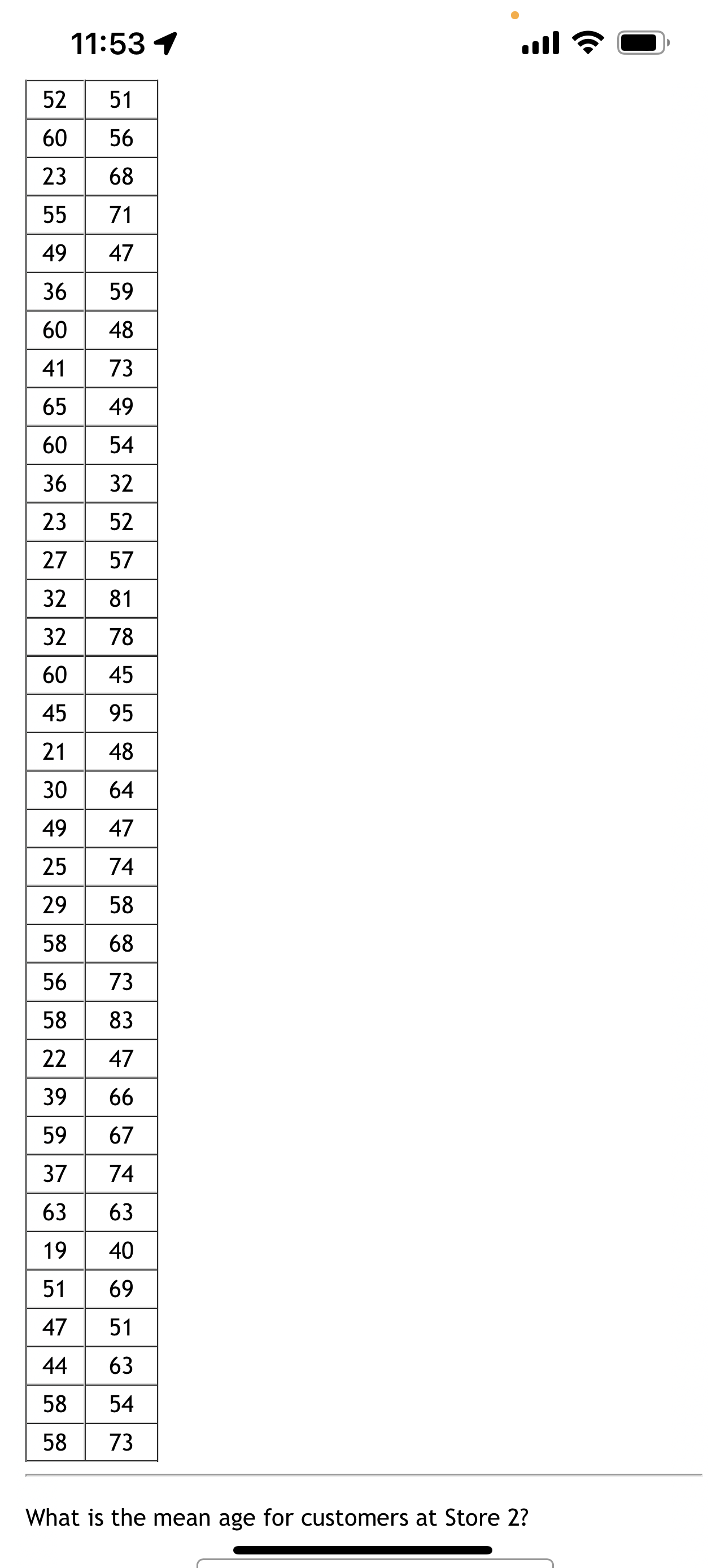 11:53

| 52 | 51 |
|---|---|
| 60 | 56 |
| 23 | 68 |
| 55 | 71 |
| 49 | 47 |
| 36 | 59 |
| 60 | 48 |
| 41 | 73 |
| 65 | 49 |
| 60 | 54 |
| 36 | 32 |
| 23 | 52 |
| 27 | 57 |
| 32 | 81 |
| 32 | 78 |
| 60 | 45 |
| 45 | 95 |
| 21 | 48 |
| 30 | 64 |
| 49 | 47 |
| 25 | 74 |
| 29 | 58 |
| 58 | 68 |
| 56 | 73 |
| 58 | 83 |
| 22 | 47 |
| 39 | 66 |
| 59 | 67 |
| 37 | 74 |
| 63 | 63 |
| 19 | 40 |
| 51 | 69 |
| 47 | 51 |
| 44 | 63 |
| 58 | 54 |
| 58 | 73 |

What is the mean age for customers at Store 2?